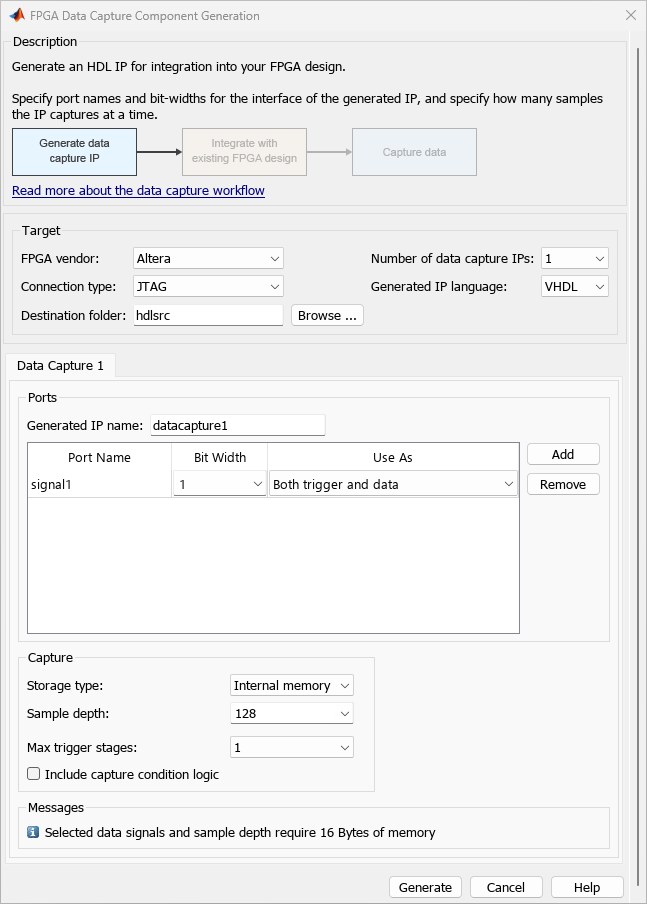 FPGA Data Capture Component Generation

Description

Generate an HDL IP for integration into your FPGA design.

Specify port names and bit-widths for the interface of the generated IP, and specify how many samples the IP captures at a time.

Generate data capture IP

Integrate with existing FPGA design

Capture data

Read more about the data capture workflow

Target

FPGA vendor: Altera

Connection type: JTAG

Destination folder: hdlsrc Browse ...

Number of data capture IPs: 1

Generated IP language: VHDL

Data Capture 1

Ports

Generated IP name: datacapture1

| Port Name | Bit Width | Use As |
|---|---|---|
| signal1 | 1 | Both trigger and data |

Add

Remove

Capture

Storage type: Internal memory

Sample depth: 128

Max trigger stages: 1

Include capture condition logic

Messages

Selected data signals and sample depth require 16 Bytes of memory

Generate Cancel Help